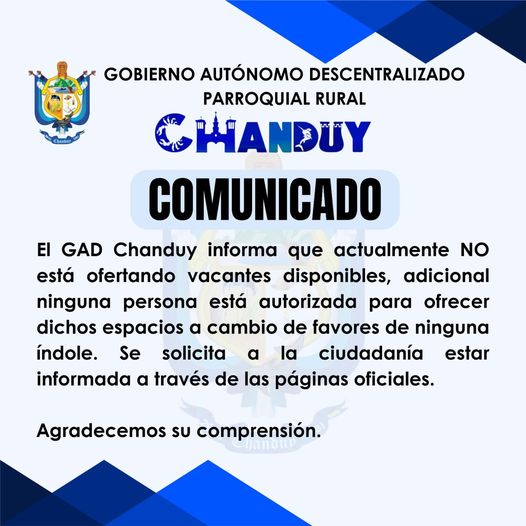 GOBIERNO AUTÓNOMO DESCENTRALIZADO
PARROQUIAL RURAL

CHANDUY

COMUNICADO

El GAD Chanduy informa que actualmente NO está ofertando vacantes disponibles, adicional ninguna persona está autorizada para ofrecer dichos espacios a cambio de favores de ninguna índole. Se solicita a la ciudadanía estar informada a través de las páginas oficiales.

Agradecemos su comprensión.